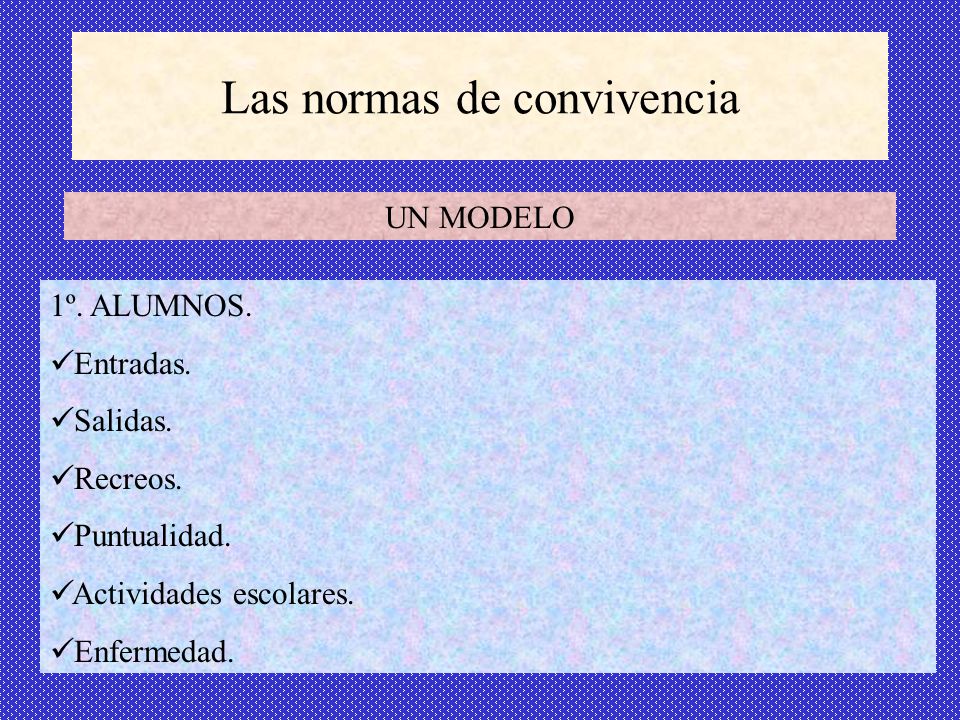 Las normas de convivencia

UN MODELO

1º. ALUMNOS.

✓Entradas.

✓Salidas.

✓Recreos.

✓Puntualidad.

✓Actividades escolares.

✓Enfermedad.